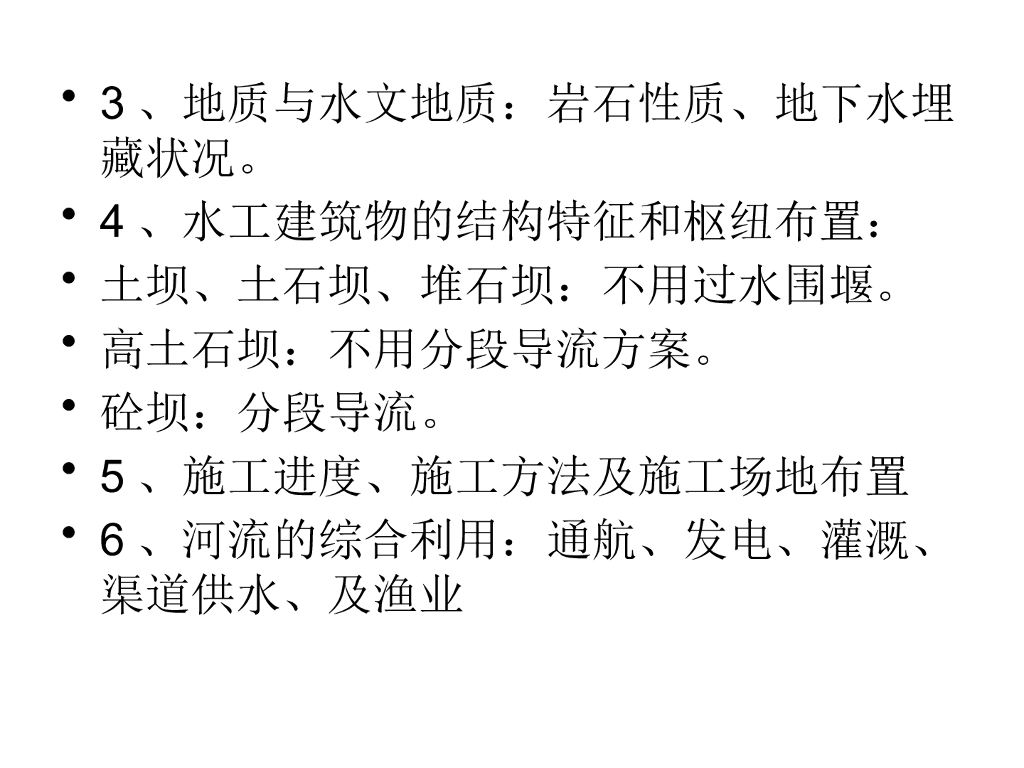 • 3、地质与水文地质：岩石性质、地下水埋藏状况。
• 4、水工建筑物的结构特征和枢纽布置：
• 土坝、土石坝、堆石坝：不用过水围堰。
• 高土石坝：不用分段导流方案。
• 砼坝：分段导流。
• 5、施工进度、施工方法及施工场地布置
• 6、河流的综合利用：通航、发电、灌溉、渠道供水、及渔业